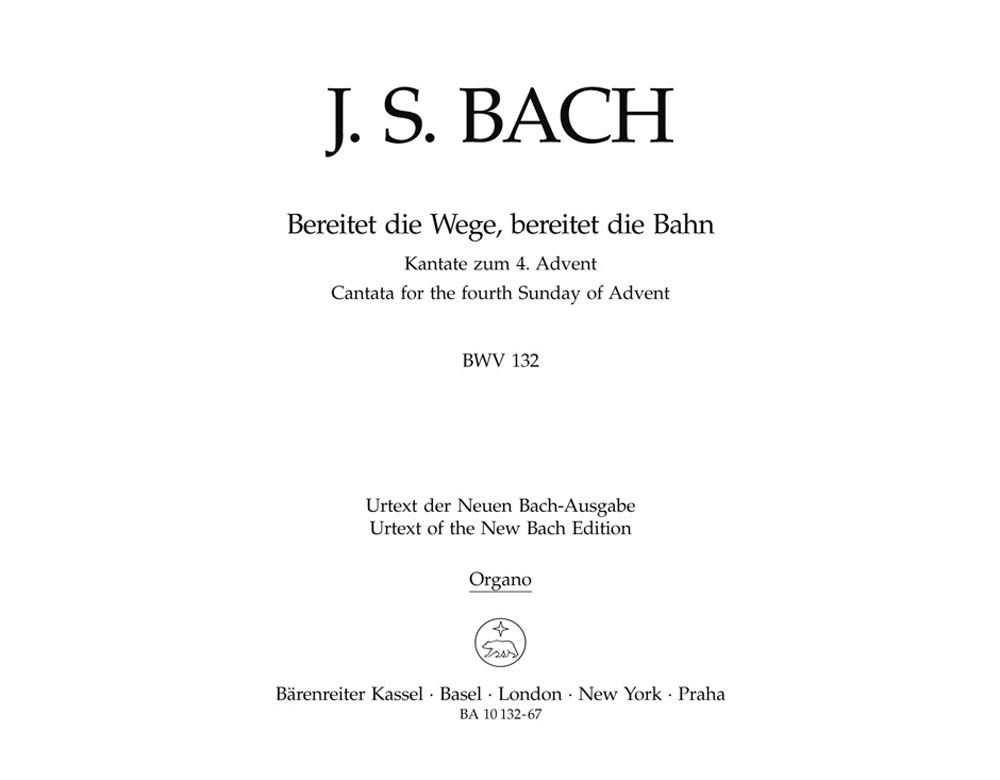 J. S. BACH

Bereitet die Wege, bereitet die Bahn

Kantate zum 4. Advent

Cantata for the fourth Sunday of Advent

BWV 132

Urtext der Neuen Bach-Ausgabe
Urtext of the New Bach Edition

Organo

Bärenreiter Kassel · Basel · London · New York · Praha
BA 10 132-67